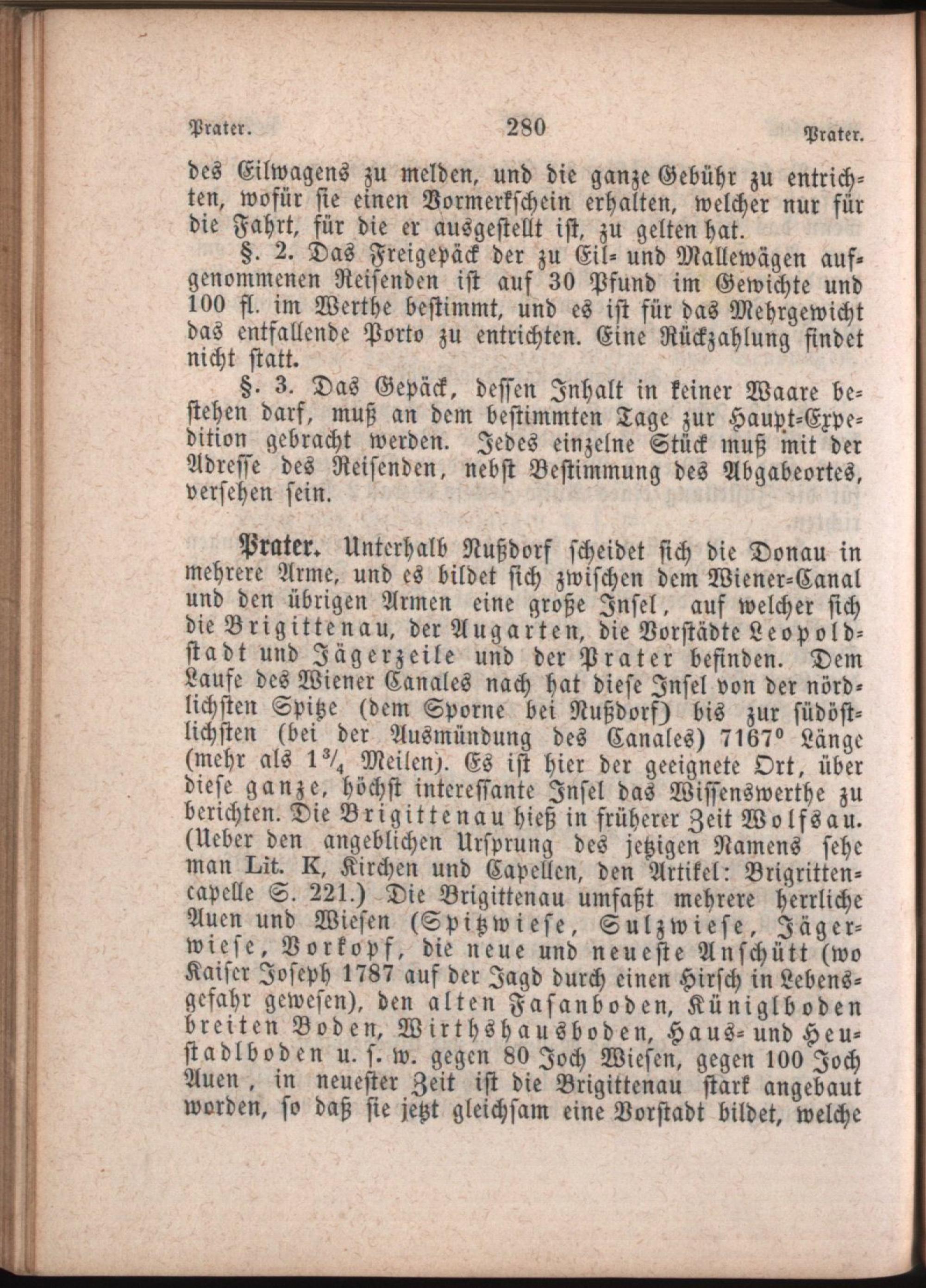 Prater. 280 Prater.

des Eilwagens zu melden, und die ganze Gebühr zu entrichten, wofür sie einen Vormerkschein erhalten, welcher nur für die Fahrt, für die er ausgestellt ist, zu gelten hat.

§. 2. Das Freigepäck der zu Eil- und Mallewägen aufgenommenen Reisenden ist auf 30 Pfund im Gewichte und 100 fl. im Werthe bestimmt, und es ist für das Mehrgewicht das entfallende Porto zu entrichten. Eine Rückzahlung findet nicht statt.

§. 3. Das Gepäck, dessen Inhalt in keiner Waare bestehen darf, muß an dem bestimmten Tage zur Haupt-Expedition gebracht werden. Jedes einzelne Stück muß mit der Adresse des Reisenden, nebst Bestimmung des Abgabeortes, versehen sein.

Prater. Unterhalb Nußdorf scheidet sich die Donau in mehrere Arme, und es bildet sich zwischen dem Wiener-Canal und den übrigen Armen eine große Insel, auf welcher sich die Brigittenau, der Augarten, die Vorstädte Leopoldstadt und Jägerzeile und der Prater befinden. Dem Laufe des Wiener Canales nach hat diese Insel von der nördlichsten Spitze (dem Sporne bei Nußdorf) bis zur südöstlichsten (bei der Ausmündung des Canales) 7167° Länge (mehr als $1\frac{3}{4}$ Meilen). Es ist hier der geeignete Ort, über diese ganze, höchst interessante Insel das Wissenswerthe zu berichten. Die Brigittenau hieß in früherer Zeit Wolfsau. (Ueber den angeblichen Ursprung des jetzigen Namens sehe man Lit. K, Kirchen und Capellen, den Artikel: Brigrittencapelle S. 221.) Die Brigittenau umfaßt mehrere herrliche Auen und Wiesen (Spitzwiese, Sulzwiese, Jägerwiese, Vorkopf, die neue und neueste Anschütt (wo Kaiser Joseph 1787 auf der Jagd durch einen Hirsch in Lebensgefahr gewesen), den alten Fasanboden, Küniglboden breiten Boden, Wirthshausboden, Haus- und Heustadlboden u. s. w. gegen 80 Joch Wiesen, gegen 100 Joch Auen, in neuester Zeit ist die Brigittenau stark angebaut worden, so daß sie jetzt gleichsam eine Vorstadt bildet, welche